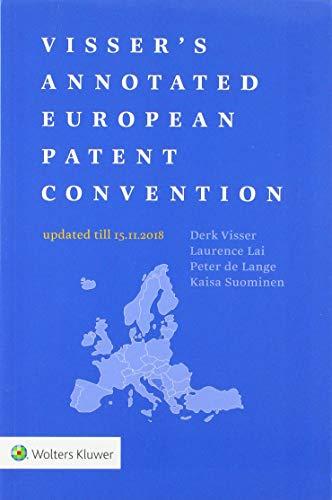 VISSER'S
ANNOTATED
EUROPEAN
PATENT
CONVENTION

updated till 15.11.2018

Derk Visser
Laurence Lai
Peter de Lange
Kaisa Suominen

Wolters Kluwer